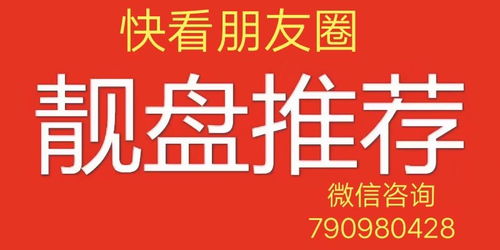 快看朋友圈

靓盘推荐

微信咨询
790980428